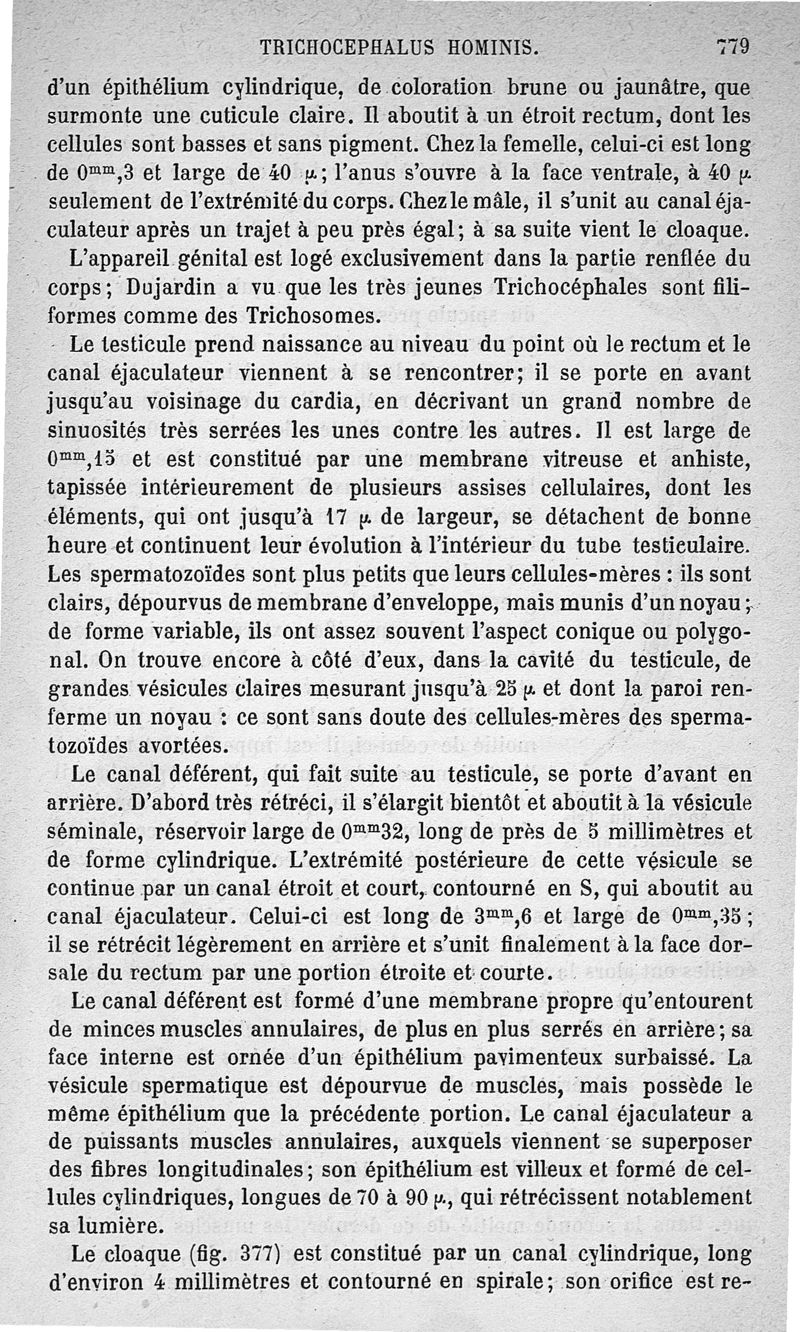 TRICHOCEPHALUS HOMINIS. 779

d'un épithélium cylindrique, de coloration brune ou jaunâtre, que surmonte une cuticule claire. Il aboutit à un étroit rectum, dont les cellules sont basses et sans pigment. Chez la femelle, celui-ci est long de $0^{mm},3$ et large de 40 $\mu$; l'anus s'ouvre à la face ventrale, à 40 $\mu$ seulement de l'extrémité du corps. Chez le mâle, il s'unit au canal éjaculateur après un trajet à peu près égal; à sa suite vient le cloaque.

L'appareil génital est logé exclusivement dans la partie renflée du corps; Dujardin a vu que les très jeunes Trichocéphales sont filiformes comme des Trichosomes.

Le testicule prend naissance au niveau du point où le rectum et le canal éjaculateur viennent à se rencontrer; il se porte en avant jusqu'au voisinage du cardia, en décrivant un grand nombre de sinuosités très serrées les unes contre les autres. Il est large de $0^{mm},15$ et est constitué par une membrane vitreuse et anhiste, tapissée intérieurement de plusieurs assises cellulaires, dont les éléments, qui ont jusqu'à 17 $\mu$ de largeur, se détachent de bonne heure et continuent leur évolution à l'intérieur du tube testiculaire. Les spermatozoïdes sont plus petits que leurs cellules-mères : ils sont clairs, dépourvus de membrane d'enveloppe, mais munis d'un noyau; de forme variable, ils ont assez souvent l'aspect conique ou polygonal. On trouve encore à côté d'eux, dans la cavité du testicule, de grandes vésicules claires mesurant jusqu'à 25 $\mu$ et dont la paroi renferme un noyau : ce sont sans doute des cellules-mères des spermatozoïdes avortées.

Le canal déférent, qui fait suite au testicule, se porte d'avant en arrière. D'abord très rétréci, il s'élargit bientôt et aboutit à la vésicule séminale, réservoir large de $0^{mm}32$, long de près de 5 millimètres et de forme cylindrique. L'extrémité postérieure de cette vésicule se continue par un canal étroit et court, contourné en S, qui aboutit au canal éjaculateur. Celui-ci est long de $3^{mm},6$ et large de $0^{mm},35$; il se rétrécit légèrement en arrière et s'unit finalement à la face dorsale du rectum par une portion étroite et courte.

Le canal déférent est formé d'une membrane propre qu'entourent de minces muscles annulaires, de plus en plus serrés en arrière; sa face interne est ornée d'un épithélium pavimenteux surbaissé. La vésicule spermatique est dépourvue de muscles, mais possède le même épithélium que la précédente portion. Le canal éjaculateur a de puissants muscles annulaires, auxquels viennent se superposer des fibres longitudinales; son épithélium est villeux et formé de cellules cylindriques, longues de 70 à 90 $\mu$, qui rétrécissent notablement sa lumière.

Le cloaque (fig. 377) est constitué par un canal cylindrique, long d'environ 4 millimètres et contourné en spirale; son orifice est re-